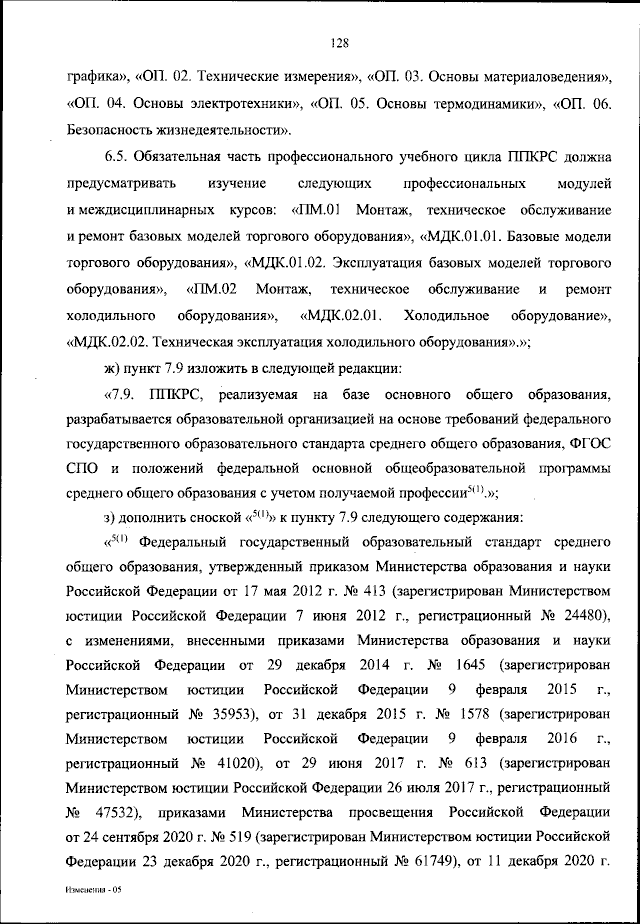 128

графика», «ОП. 02. Технические измерения», «ОП. 03. Основы материаловедения», «ОП. 04. Основы электротехники», «ОП. 05. Основы термодинамики», «ОП. 06. Безопасность жизнедеятельности».

6.5. Обязательная часть профессионального учебного цикла ППКРС должна предусматривать изучение следующих профессиональных модулей и междисциплинарных курсов: «ПМ.01 Монтаж, техническое обслуживание и ремонт базовых моделей торгового оборудования», «МДК.01.01. Базовые модели торгового оборудования», «МДК.01.02. Эксплуатация базовых моделей торгового оборудования», «ПМ.02 Монтаж, техническое обслуживание и ремонт холодильного оборудования», «МДК.02.01. Холодильное оборудование», «МДК.02.02. Техническая эксплуатация холодильного оборудования».»;

ж) пункт 7.9 изложить в следующей редакции:

«7.9. ППКРС, реализуемая на базе основного общего образования, разрабатывается образовательной организацией на основе требований федерального государственного образовательного стандарта среднего общего образования, ФГОС СПО и положений федеральной основной общеобразовательной программы среднего общего образования с учетом получаемой профессии$^{5(1)}$.»;

з) дополнить сноской «$^{5(1)}$» к пункту 7.9 следующего содержания:

«$^{5(1)}$ Федеральный государственный образовательный стандарт среднего общего образования, утвержденный приказом Министерства образования и науки Российской Федерации от 17 мая 2012 г. № 413 (зарегистрирован Министерством юстиции Российской Федерации 7 июня 2012 г., регистрационный № 24480), с изменениями, внесенными приказами Министерства образования и науки Российской Федерации от 29 декабря 2014 г. № 1645 (зарегистрирован Министерством юстиции Российской Федерации 9 февраля 2015 г., регистрационный № 35953), от 31 декабря 2015 г. № 1578 (зарегистрирован Министерством юстиции Российской Федерации 9 февраля 2016 г., регистрационный № 41020), от 29 июня 2017 г. № 613 (зарегистрирован Министерством юстиции Российской Федерации 26 июля 2017 г., регистрационный № 47532), приказами Министерства просвещения Российской Федерации от 24 сентября 2020 г. № 519 (зарегистрирован Министерством юстиции Российской Федерации 23 декабря 2020 г., регистрационный № 61749), от 11 декабря 2020 г.

Изменения - 05